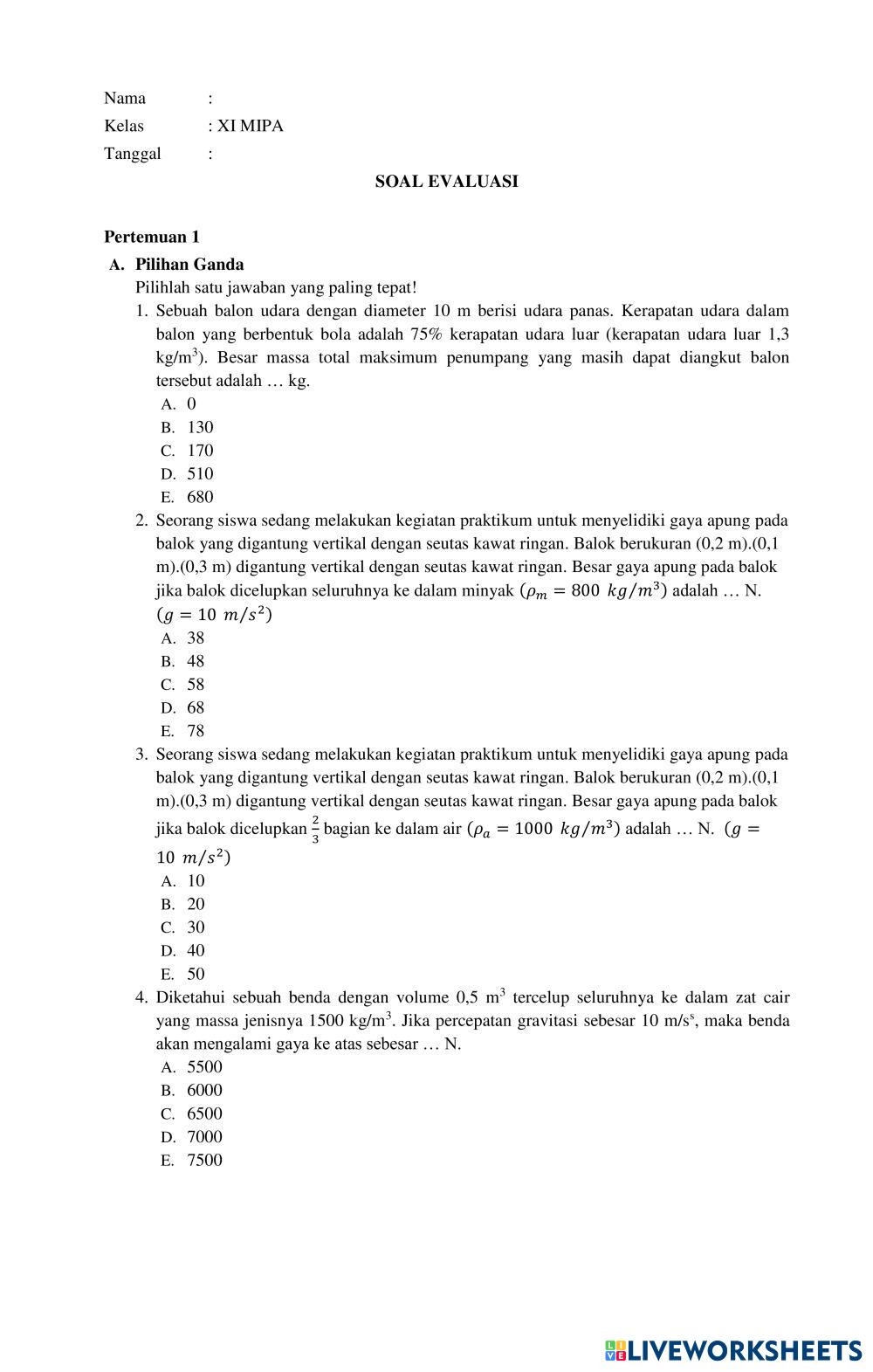 Nama :
Kelas : XI MIPA
Tanggal :

SOAL EVALUASI

Pertemuan 1

A. Pilihan Ganda
Pilihlah satu jawaban yang paling tepat!

1. Sebuah balon udara dengan diameter 10 m berisi udara panas. Kerapatan udara dalam balon yang berbentuk bola adalah 75% kerapatan udara luar (kerapatan udara luar 1,3 kg/m$^3$). Besar massa total maksimum penumpang yang masih dapat diangkut balon tersebut adalah … kg.
A. 0
B. 130
C. 170
D. 510
E. 680

2. Seorang siswa sedang melakukan kegiatan praktikum untuk menyelidiki gaya apung pada balok yang digantung vertikal dengan seutas kawat ringan. Balok berukuran (0,2 m).(0,1 m).(0,3 m) digantung vertikal dengan seutas kawat ringan. Besar gaya apung pada balok jika balok dicelupkan seluruhnya ke dalam minyak ($\rho_m = 800\ kg/m^3$) adalah … N. ($g = 10\ m/s^2$)
A. 38
B. 48
C. 58
D. 68
E. 78

3. Seorang siswa sedang melakukan kegiatan praktikum untuk menyelidiki gaya apung pada balok yang digantung vertikal dengan seutas kawat ringan. Balok berukuran (0,2 m).(0,1 m).(0,3 m) digantung vertikal dengan seutas kawat ringan. Besar gaya apung pada balok jika balok dicelupkan $\frac{2}{3}$ bagian ke dalam air ($\rho_a = 1000\ kg/m^3$) adalah … N. ($g = 10\ m/s^2$)
A. 10
B. 20
C. 30
D. 40
E. 50

4. Diketahui sebuah benda dengan volume 0,5 m$^3$ tercelup seluruhnya ke dalam zat cair yang massa jenisnya 1500 kg/m$^3$. Jika percepatan gravitasi sebesar 10 m/s$^s$, maka benda akan mengalami gaya ke atas sebesar … N.
A. 5500
B. 6000
C. 6500
D. 7000
E. 7500

LIVEWORKSHEETS